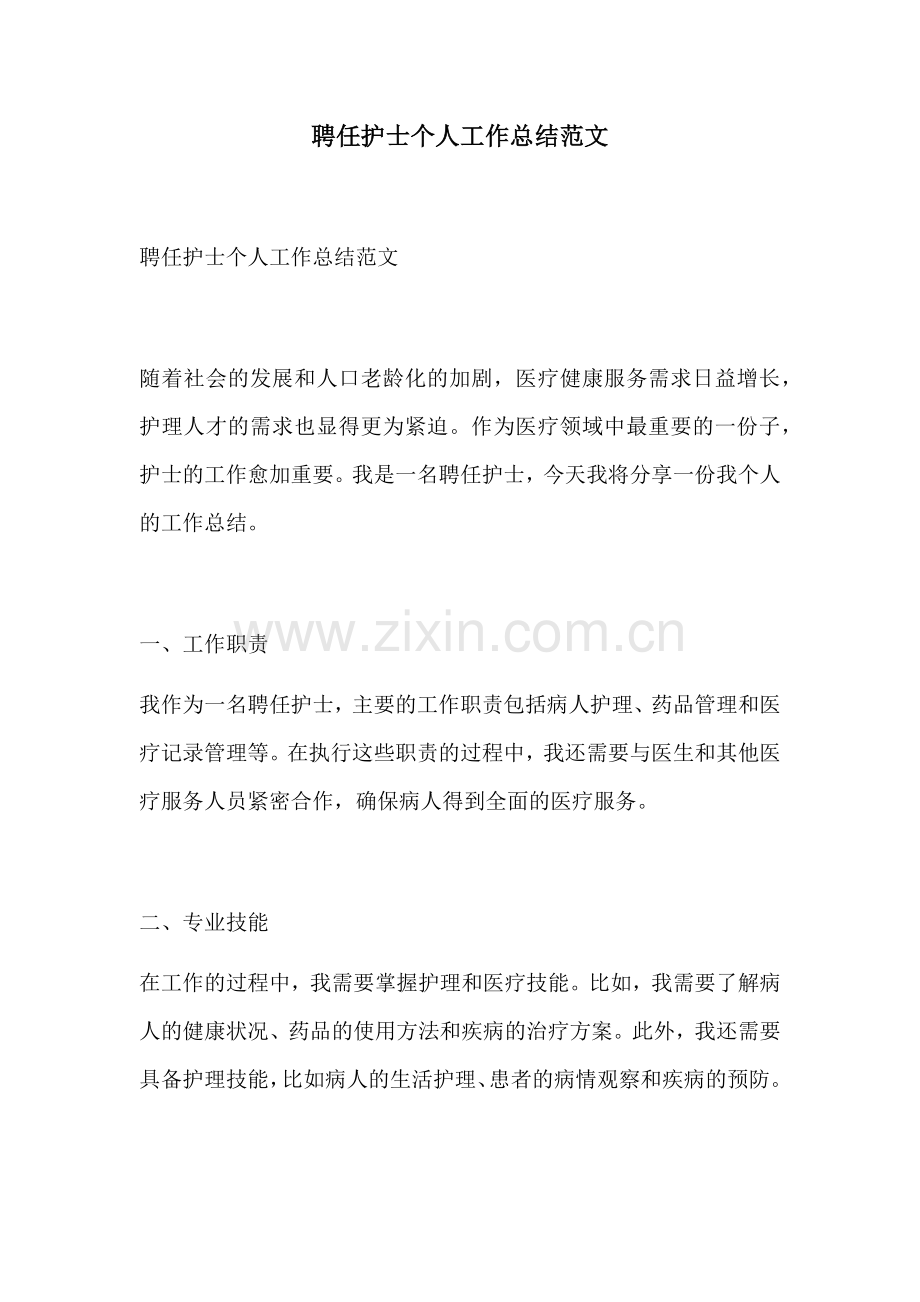 聘任护士个人工作总结范文

聘任护士个人工作总结范文

随着社会的发展和人口老龄化的加剧，医疗健康服务需求日益增长，护理人才的需求也显得更为紧迫。作为医疗领域中最重要的一份子，护士的工作愈加重要。我是一名聘任护士，今天我将分享一份我个人的工作总结。

www.zixin.com.cn

一、工作职责

我作为一名聘任护士，主要的工作职责包括病人护理、药品管理和医疗记录管理等。在执行这些职责的过程中，我还需要与医生和其他医疗服务人员紧密合作，确保病人得到全面的医疗服务。

二、专业技能

在工作的过程中，我需要掌握护理和医疗技能。比如，我需要了解病人的健康状况、药品的使用方法和疾病的治疗方案。此外，我还需要具备护理技能，比如病人的生活护理、患者的病情观察和疾病的预防。